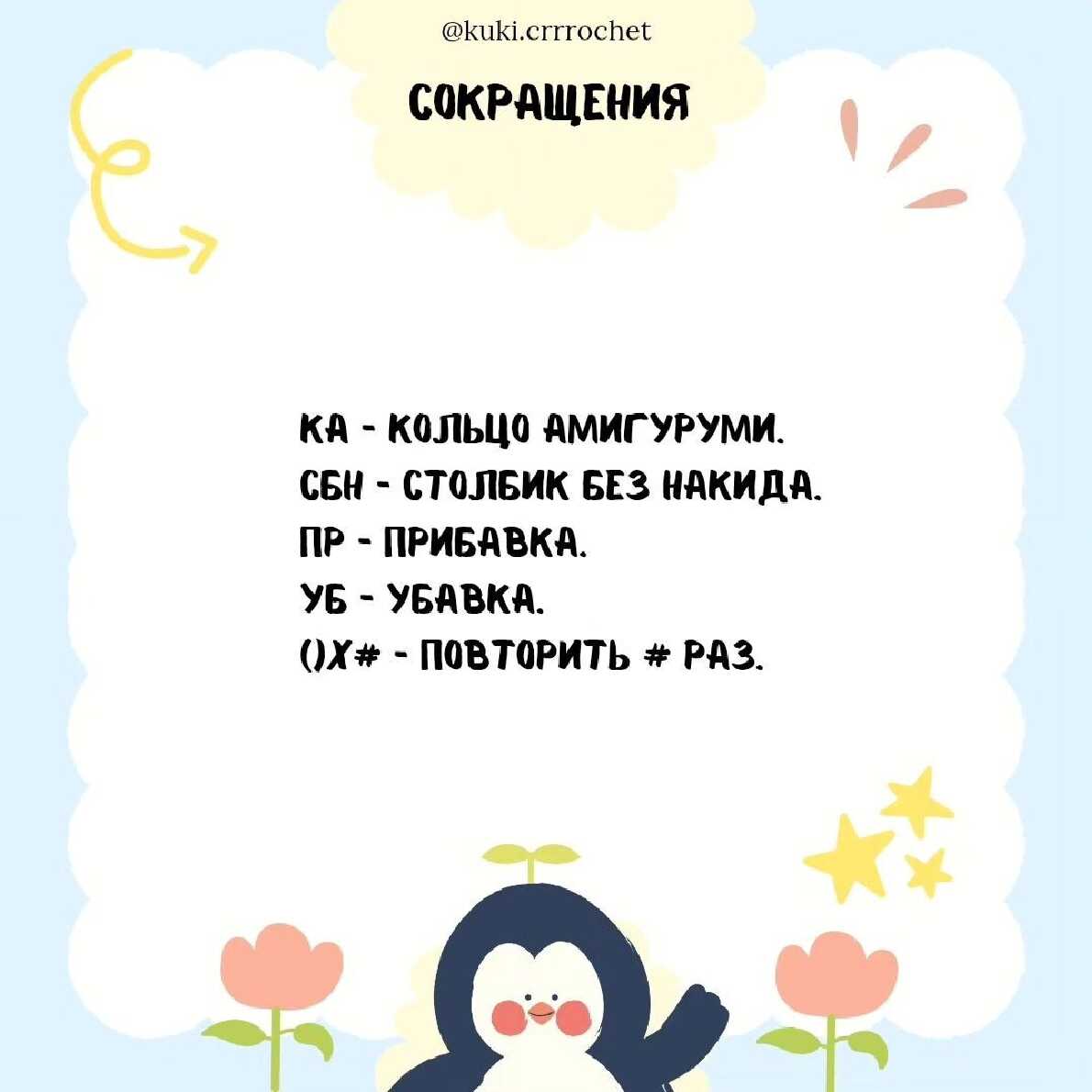 @kuki.crrrochet

СОКРАЩЕНИЯ

КА - КОЛЬЦО АМИГУРУМИ.
СБН - СТОЛБИК БЕЗ НАКИДА.
ПР - ПРИБАВКА.
УБ - УБАВКА.
()Х# - ПОВТОРИТЬ # РАЗ.